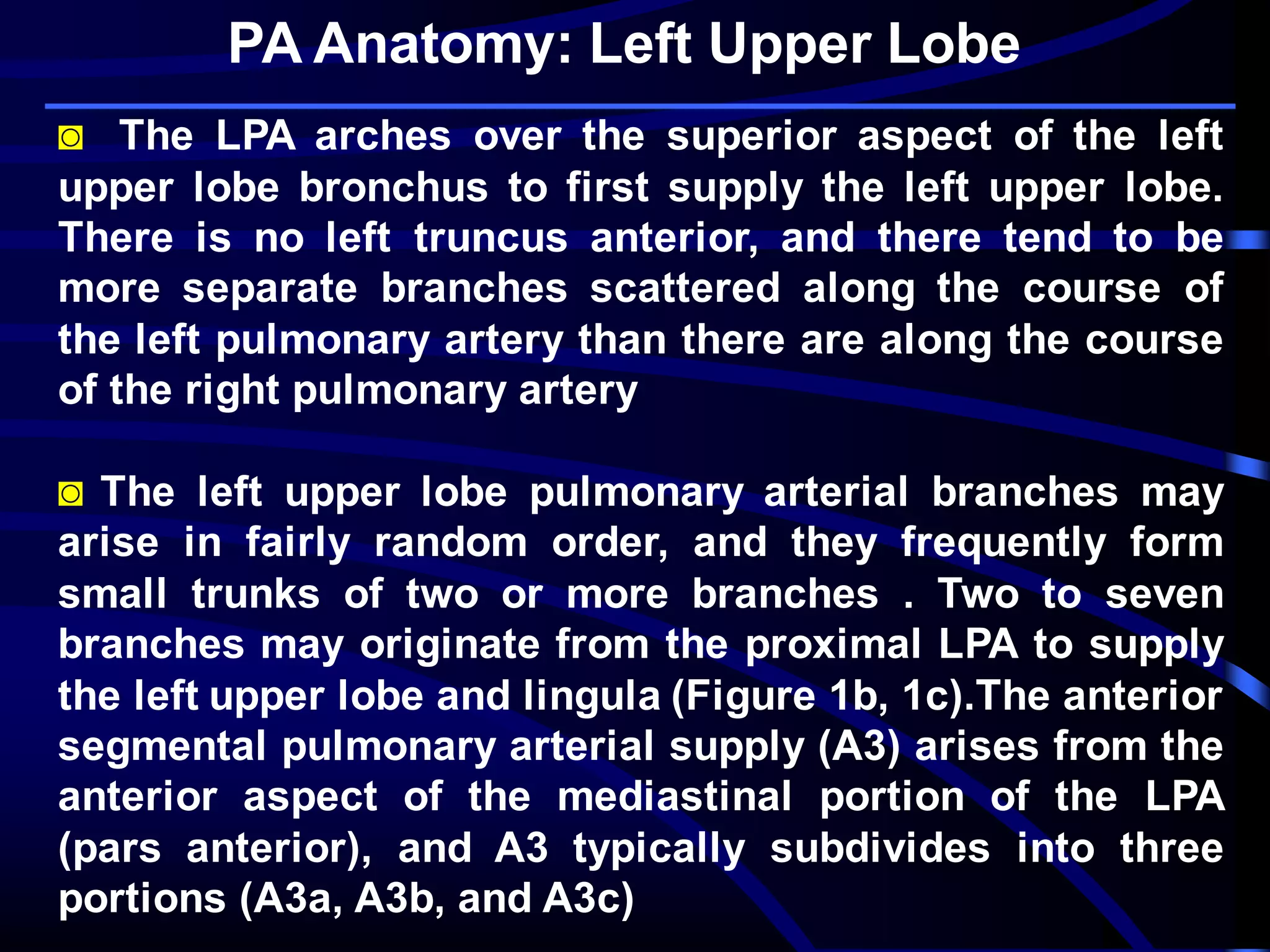 PA Anatomy: Left Upper Lobe

◙ The LPA arches over the superior aspect of the left upper lobe bronchus to first supply the left upper lobe. There is no left truncus anterior, and there tend to be more separate branches scattered along the course of the left pulmonary artery than there are along the course of the right pulmonary artery

◙ The left upper lobe pulmonary arterial branches may arise in fairly random order, and they frequently form small trunks of two or more branches . Two to seven branches may originate from the proximal LPA to supply the left upper lobe and lingula (Figure 1b, 1c).The anterior segmental pulmonary arterial supply (A3) arises from the anterior aspect of the mediastinal portion of the LPA (pars anterior), and A3 typically subdivides into three portions (A3a, A3b, and A3c)